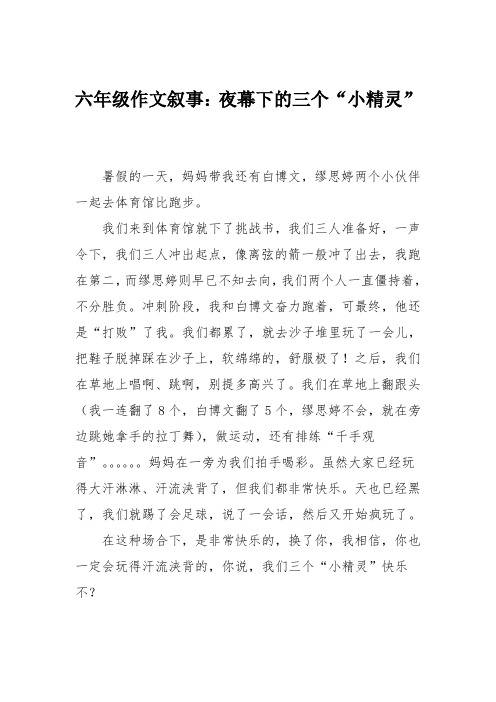 六年级作文叙事：夜幕下的三个“小精灵”

暑假的一天，妈妈带我还有白博文，缪思婷两个小伙伴一起去体育馆比跑步。

我们来到体育馆就下了挑战书，我们三人准备好，一声令下，我们三人冲出起点，像离弦的箭一般冲了出去，我跑在第二，而缪思婷则早已不知去向，我们两个人一直僵持着，不分胜负。冲刺阶段，我和白博文奋力跑着，可最终，他还是“打败”了我。我们都累了，就去沙子堆里玩了一会儿，把鞋子脱掉踩在沙子上，软绵绵的，舒服极了！之后，我们在草地上唱啊、跳啊，别提多高兴了。我们在草地上翻跟头（我一连翻了8个，白博文翻了5个，缪思婷不会，就在旁边跳她拿手的拉丁舞），做运动，还有排练“千手观音”。。。。。。妈妈在一旁为我们拍手喝彩。虽然大家已经玩得大汗淋淋、汗流浃背了，但我们都非常快乐。天也已经黑了，我们就踢了会足球，说了一会话，然后又开始疯玩了。

在这种场合下，是非常快乐的，换了你，我相信，你也一定会玩得汗流浃背的，你说，我们三个“小精灵”快乐不？